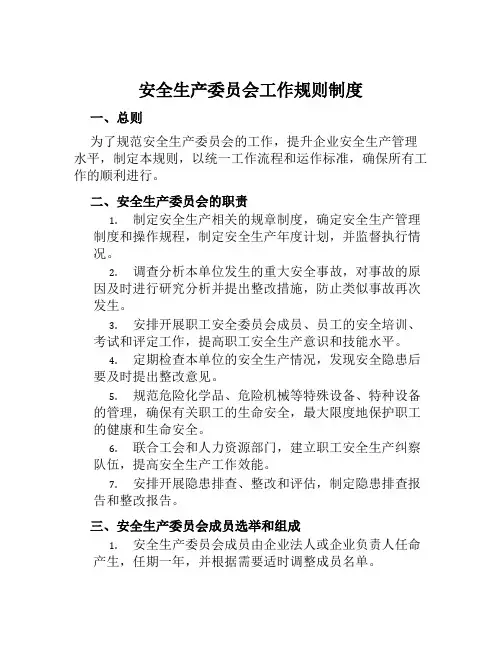 安全生产委员会工作规则制度

一、总则

为了规范安全生产委员会的工作，提升企业安全生产管理水平，制定本规则，以统一工作流程和运作标准，确保所有工作的顺利进行。

二、安全生产委员会的职责

1. 制定安全生产相关的规章制度，确定安全生产管理制度和操作规程，制定安全生产年度计划，并监督执行情况。

2. 调查分析本单位发生的重大安全事故，对事故的原因及时进行研究分析并提出整改措施，防止类似事故再次发生。

3. 安排开展职工安全委员会成员、员工的安全培训、考试和评定工作，提高职工安全生产意识和技能水平。

4. 定期检查本单位的安全生产情况，发现安全隐患后要及时提出整改意见。

5. 规范危险化学品、危险机械等特殊设备、特种设备的管理，确保有关职工的生命安全，最大限度地保护职工的健康和生命安全。

6. 联合工会和人力资源部门，建立职工安全生产纠察队伍，提高安全生产工作效能。

7. 安排开展隐患排查、整改和评估，制定隐患排查报告和整改报告。

三、安全生产委员会成员选举和组成

1. 安全生产委员会成员由企业法人或企业负责人任命产生，任期一年，并根据需要适时调整成员名单。